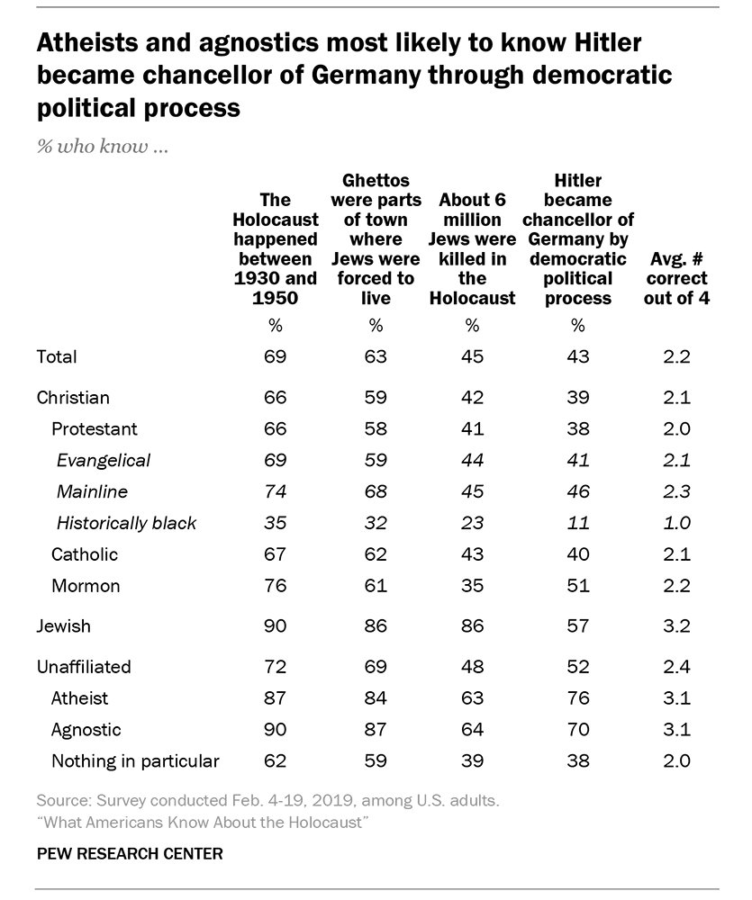 Atheists and agnostics most likely to know Hitler became chancellor of Germany through democratic political process

% who know ...

| | The Holocaust happened between 1930 and 1950 | Ghettos were parts of town where Jews were forced to live | About 6 million Jews were killed in the Holocaust | Hitler became chancellor of Germany by democratic political process | Avg. # correct out of 4 |
|---|---|---|---|---|---|
| | % | % | % | % | |
| Total | 69 | 63 | 45 | 43 | 2.2 |
| Christian | 66 | 59 | 42 | 39 | 2.1 |
| Protestant | 66 | 58 | 41 | 38 | 2.0 |
| Evangelical | 69 | 59 | 44 | 41 | 2.1 |
| Mainline | 74 | 68 | 45 | 46 | 2.3 |
| Historically black | 35 | 32 | 23 | 11 | 1.0 |
| Catholic | 67 | 62 | 43 | 40 | 2.1 |
| Mormon | 76 | 61 | 35 | 51 | 2.2 |
| Jewish | 90 | 86 | 86 | 57 | 3.2 |
| Unaffiliated | 72 | 69 | 48 | 52 | 2.4 |
| Atheist | 87 | 84 | 63 | 76 | 3.1 |
| Agnostic | 90 | 87 | 64 | 70 | 3.1 |
| Nothing in particular | 62 | 59 | 39 | 38 | 2.0 |

Source: Survey conducted Feb. 4-19, 2019, among U.S. adults.
"What Americans Know About the Holocaust"

PEW RESEARCH CENTER